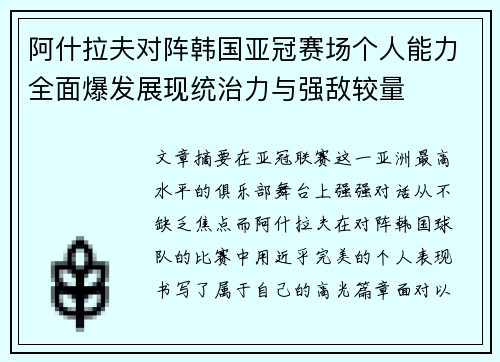 阿什拉夫对阵韩国亚冠赛场个人能力全面爆发展现统治力与强敌较量

文章摘要在亚冠联赛这一亚洲最高水平的俱乐部舞台上强强对话从不缺乏焦点而阿什拉夫在对阵韩国球队的比赛中用近乎完美的个人表现书写了属于自己的高光篇章面对以